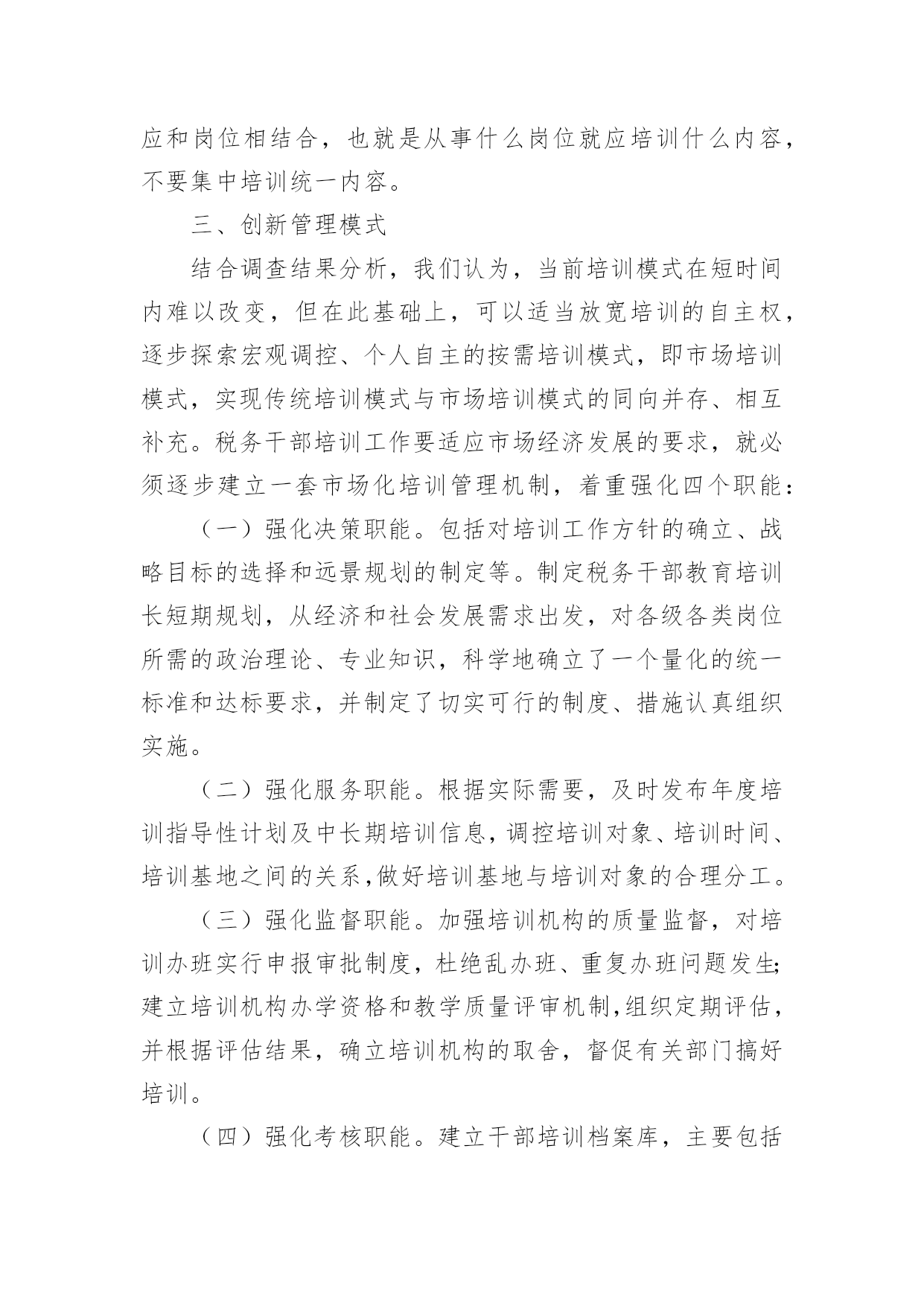 应和岗位相结合，也就是从事什么岗位就应培训什么内容，不要集中培训统一内容。

三、创新管理模式

结合调查结果分析，我们认为，当前培训模式在短时间内难以改变，但在此基础上，可以适当放宽培训的自主权，逐步探索宏观调控、个人自主的按需培训模式，即市场培训模式，实现传统培训模式与市场培训模式的同向并存、相互补充。税务干部培训工作要适应市场经济发展的要求，就必须逐步建立一套市场化培训管理机制，着重强化四个职能：

（一）强化决策职能。包括对培训工作方针的确立、战略目标的选择和远景规划的制定等。制定税务干部教育培训长短期规划，从经济和社会发展需求出发，对各级各类岗位所需的政治理论、专业知识，科学地确立了一个量化的统一标准和达标要求，并制定了切实可行的制度、措施认真组织实施。

（二）强化服务职能。根据实际需要，及时发布年度培训指导性计划及中长期培训信息，调控培训对象、培训时间、培训基地之间的关系，做好培训基地与培训对象的合理分工。

（三）强化监督职能。加强培训机构的质量监督，对培训办班实行申报审批制度，杜绝乱办班、重复办班问题发生；建立培训机构办学资格和教学质量评审机制，组织定期评估，并根据评估结果，确立培训机构的取舍，督促有关部门搞好培训。

（四）强化考核职能。建立干部培训档案库，主要包括